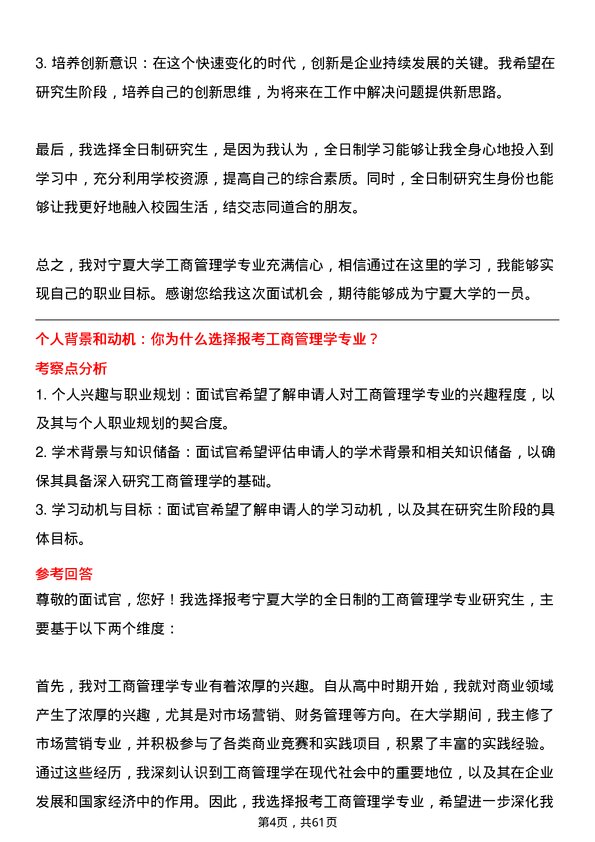 3. 培养创新意识：在这个快速变化的时代，创新是企业持续发展的关键。我希望在研究生阶段，培养自己的创新思维，为将来在工作中解决问题提供新思路。

最后，我选择全日制研究生，是因为我认为，全日制学习能够让我全身心地投入到学习中，充分利用学校资源，提高自己的综合素质。同时，全日制研究生身份也能够让我更好地融入校园生活，结交志同道合的朋友。

总之，我对宁夏大学工商管理学专业充满信心，相信通过在这里的学习，我能够实现自己的职业目标。感谢您给我这次面试机会，期待能够成为宁夏大学的一员。

个人背景和动机：你为什么选择报考工商管理学专业？

考察点分析

1. 个人兴趣与职业规划：面试官希望了解申请人对工商管理学专业的兴趣程度，以及其与个人职业规划的契合度。

2. 学术背景与知识储备：面试官希望评估申请人的学术背景和相关知识储备，以确保其具备深入研究工商管理学的基础。

3. 学习动机与目标：面试官希望了解申请人的学习动机，以及其在研究生阶段的具体目标。

参考回答

尊敬的面试官，您好！我选择报考宁夏大学的全日制的工商管理学专业研究生，主要基于以下两个维度：

首先，我对工商管理学专业有着浓厚的兴趣。自从高中时期开始，我就对商业领域产生了浓厚的兴趣，尤其是对市场营销、财务管理等方向。在大学期间，我主修了市场营销专业，并积极参与了各类商业竞赛和实践项目，积累了丰富的实践经验。通过这些经历，我深刻认识到工商管理学在现代社会中的重要地位，以及其在企业发展和国家经济中的作用。因此，我选择报考工商管理学专业，希望进一步深化我

第4页，共61页